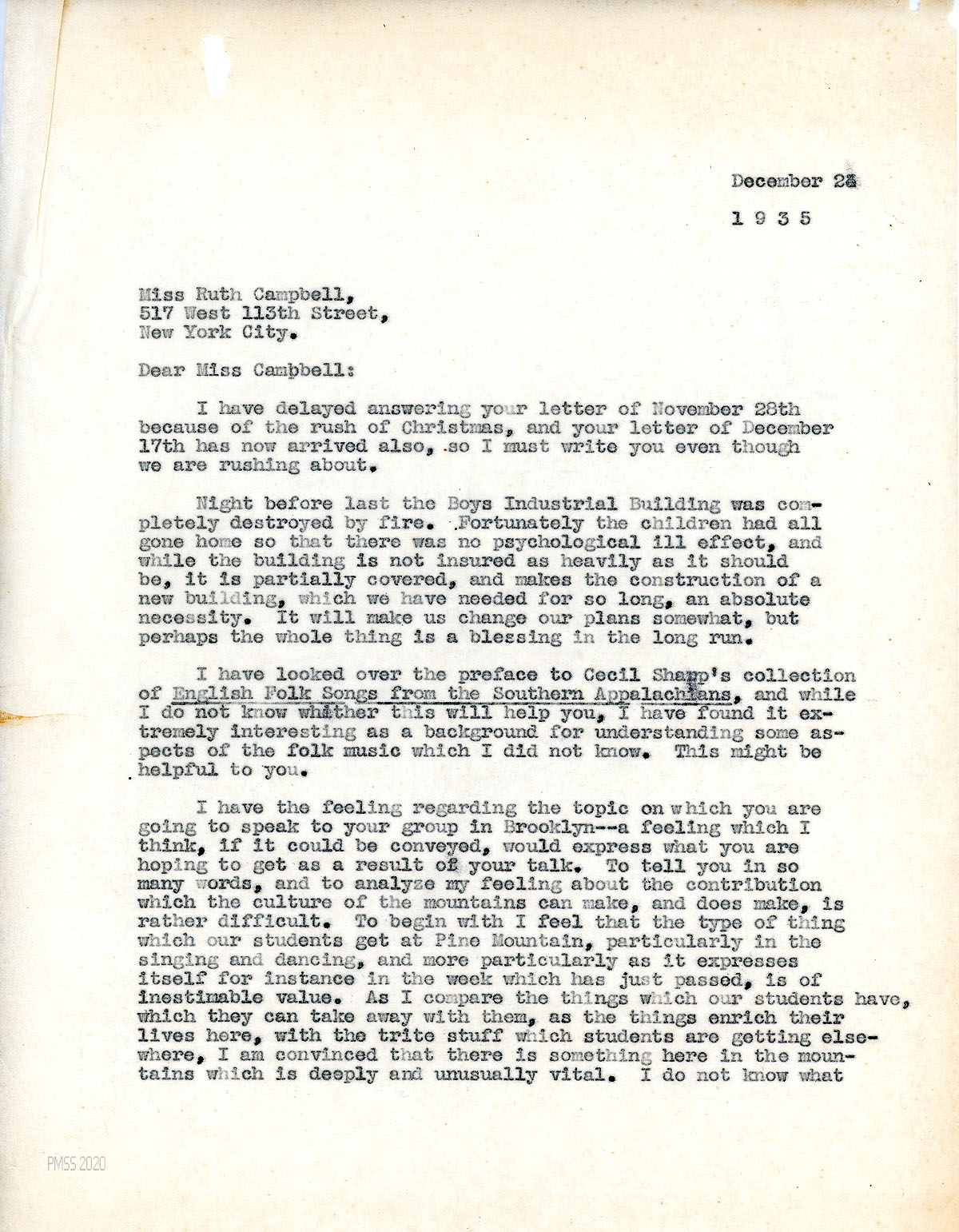 December 24

1 9 3 5

Miss Ruth Campbell,
517 West 113th Street,
New York City.

Dear Miss Campbell:

I have delayed answering your letter of November 28th because of the rush of Christmas, and your letter of December 17th has now arrived also, so I must write you even though we are rushing about.

Night before last the Boys Industrial Building was completely destroyed by fire. Fortunately the children had all gone home so that there was no psychological ill effect, and while the building is not insured as heavily as it should be, it is partially covered, and makes the construction of a new building, which we have needed for so long, an absolute necessity. It will make us change our plans somewhat, but perhaps the whole thing is a blessing in the long run.

I have looked over the preface to Cecil Sharp's collection of English Folk Songs from the Southern Appalachians, and while I do not know whether this will help you, I have found it extremely interesting as a background for understanding some aspects of the folk music which I did not know. This might be helpful to you.

I have the feeling regarding the topic on which you are going to speak to your group in Brooklyn--a feeling which I think, if it could be conveyed, would express what you are hoping to get as a result of your talk. To tell you in so many words, and to analyze my feeling about the contribution which the culture of the mountains can make, and does make, is rather difficult. To begin with I feel that the type of thing which our students get at Pine Mountain, particularly in the singing and dancing, and more particularly as it expresses itself for instance in the week which has just passed, is of inestimable value. As I compare the things which our students have, which they can take away with them, as the things enrich their lives here, with the trite stuff which students are getting elsewhere, I am convinced that there is something here in the mountains which is deeply and unusually vital. I do not know what

PMSS 2020